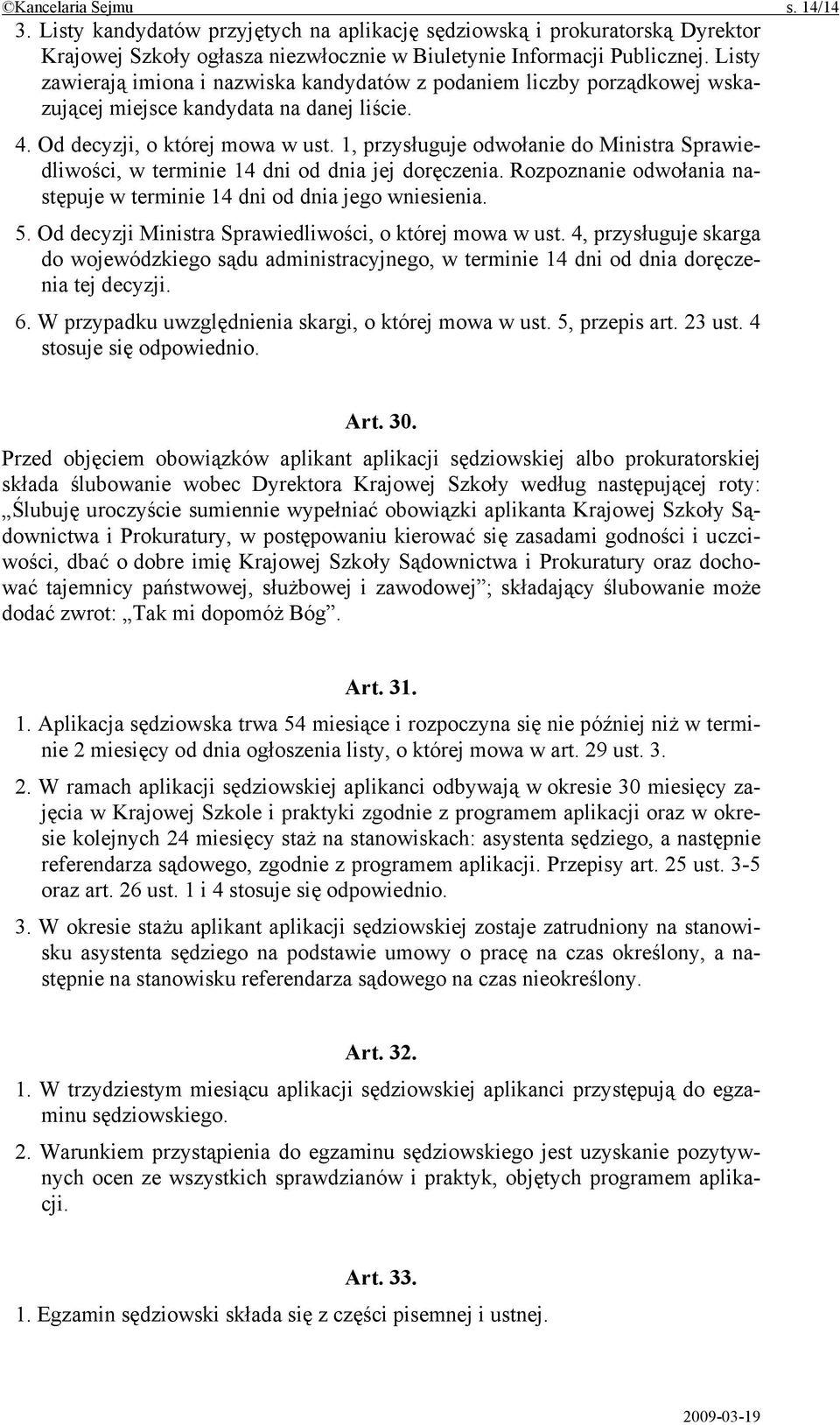 ©Kancelaria Sejmu s. 14/14

3. Listy kandydatów przyjętych na aplikację sędziowską i prokuratorską Dyrektor Krajowej Szkoły ogłasza niezwłocznie w Biuletynie Informacji Publicznej. Listy zawierają imiona i nazwiska kandydatów z podaniem liczby porządkowej wskazującej miejsce kandydata na danej liście.

4. Od decyzji, o której mowa w ust. 1, przysługuje odwołanie do Ministra Sprawiedliwości, w terminie 14 dni od dnia jej doręczenia. Rozpoznanie odwołania następuje w terminie 14 dni od dnia jego wniesienia.

5. Od decyzji Ministra Sprawiedliwości, o której mowa w ust. 4, przysługuje skarga do wojewódzkiego sądu administracyjnego, w terminie 14 dni od dnia doręczenia tej decyzji.

6. W przypadku uwzględnienia skargi, o której mowa w ust. 5, przepis art. 23 ust. 4 stosuje się odpowiednio.

Art. 30.

Przed objęciem obowiązków aplikant aplikacji sędziowskiej albo prokuratorskiej składa ślubowanie wobec Dyrektora Krajowej Szkoły według następującej roty: „Ślubuję uroczyście sumiennie wypełniać obowiązki aplikanta Krajowej Szkoły Sądownictwa i Prokuratury, w postępowaniu kierować się zasadami godności i uczciwości, dbać o dobre imię Krajowej Szkoły Sądownictwa i Prokuratury oraz dochować tajemnicy państwowej, służbowej i zawodowej”; składający ślubowanie może dodać zwrot: „Tak mi dopomóż Bóg”.

Art. 31.

1. Aplikacja sędziowska trwa 54 miesiące i rozpoczyna się nie później niż w terminie 2 miesięcy od dnia ogłoszenia listy, o której mowa w art. 29 ust. 3.

2. W ramach aplikacji sędziowskiej aplikanci odbywają w okresie 30 miesięcy zajęcia w Krajowej Szkole i praktyki zgodnie z programem aplikacji oraz w okresie kolejnych 24 miesięcy staż na stanowiskach: asystenta sędziego, a następnie referendarza sądowego, zgodnie z programem aplikacji. Przepisy art. 25 ust. 3-5 oraz art. 26 ust. 1 i 4 stosuje się odpowiednio.

3. W okresie stażu aplikant aplikacji sędziowskiej zostaje zatrudniony na stanowisku asystenta sędziego na podstawie umowy o pracę na czas określony, a następnie na stanowisku referendarza sądowego na czas nieokreślony.

Art. 32.

1. W trzydziestym miesiącu aplikacji sędziowskiej aplikanci przystępują do egzaminu sędziowskiego.

2. Warunkiem przystąpienia do egzaminu sędziowskiego jest uzyskanie pozytywnych ocen ze wszystkich sprawdzianów i praktyk, objętych programem aplikacji.

Art. 33.

1. Egzamin sędziowski składa się z części pisemnej i ustnej.

2009-03-19